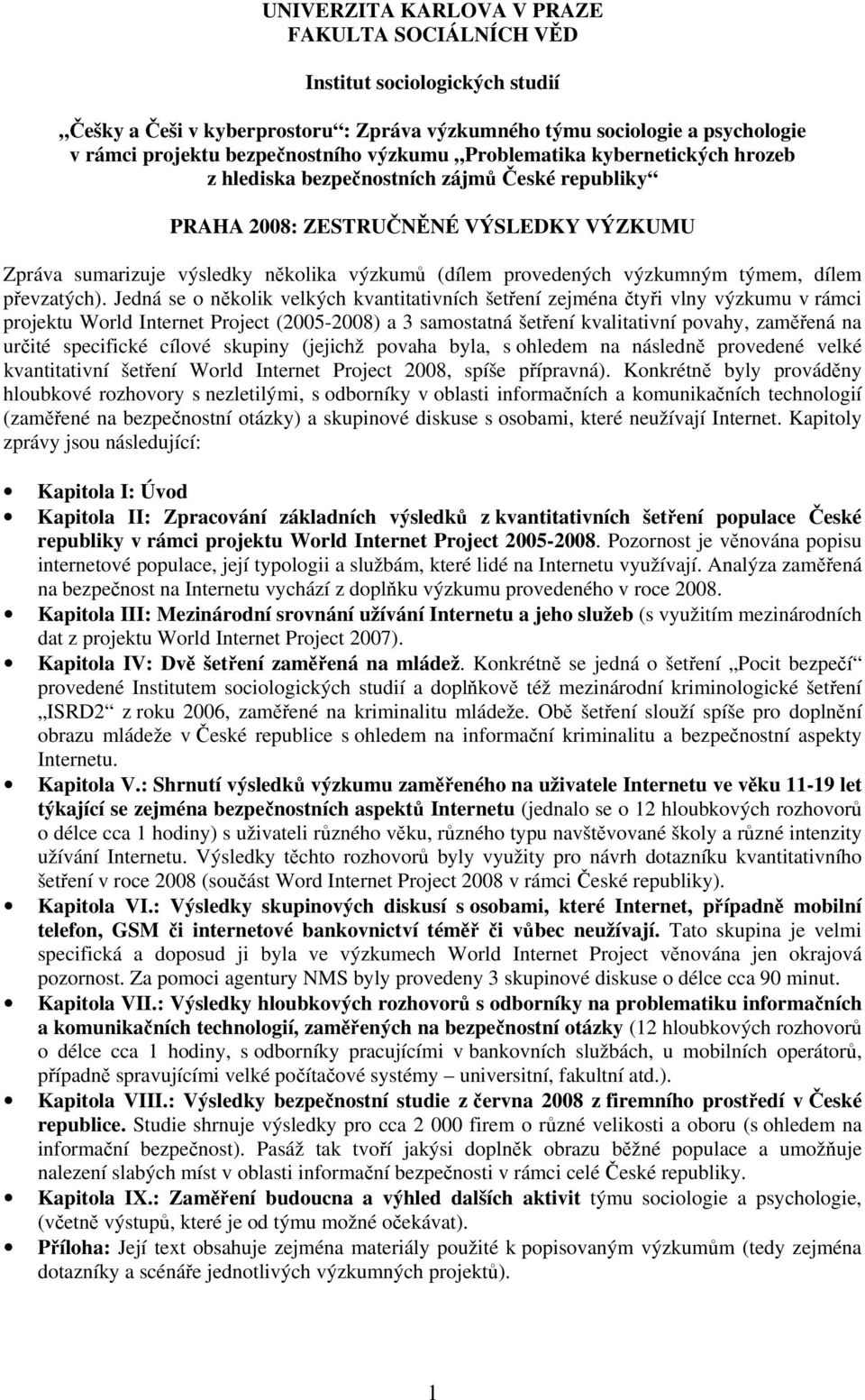 UNIVERZITA KARLOVA V PRAZE
FAKULTA SOCIÁLNÍCH VĚD

Institut sociologických studií

„Češky a Češi v kyberprostoru“: Zpráva výzkumného týmu sociologie a psychologie v rámci projektu bezpečnostního výzkumu „Problematika kybernetických hrozeb z hlediska bezpečnostních zájmů České republiky“

PRAHA 2008: ZESTRUČNĚNÉ VÝSLEDKY VÝZKUMU

Zpráva sumarizuje výsledky několika výzkumů (dílem provedených výzkumným týmem, dílem převzatých). Jedná se o několik velkých kvantitativních šetření zejména čtyři vlny výzkumu v rámci projektu World Internet Project (2005-2008) a 3 samostatná šetření kvalitativní povahy, zaměřená na určité specifické cílové skupiny (jejichž povaha byla, s ohledem na následně provedené velké kvantitativní šetření World Internet Project 2008, spíše přípravná). Konkrétně byly prováděny hloubkové rozhovory s nezletilými, s odborníky v oblasti informačních a komunikačních technologií (zaměřené na bezpečnostní otázky) a skupinové diskuse s osobami, které neužívají Internet. Kapitoly zprávy jsou následující:

• Kapitola I: Úvod
• Kapitola II: Zpracování základních výsledků z kvantitativních šetření populace České republiky v rámci projektu World Internet Project 2005-2008. Pozornost je věnována popisu internetové populace, její typologii a službám, které lidé na Internetu využívají. Analýza zaměřená na bezpečnost na Internetu vychází z doplňku výzkumu provedeného v roce 2008.
• Kapitola III: Mezinárodní srovnání užívání Internetu a jeho služeb (s využitím mezinárodních dat z projektu World Internet Project 2007).
• Kapitola IV: Dvě šetření zaměřená na mládež. Konkrétně se jedná o šetření „Pocit bezpečí“ provedené Institutem sociologických studií a doplňkově též mezinárodní kriminologické šetření „ISRD2“ z roku 2006, zaměřené na kriminalitu mládeže. Obě šetření slouží spíše pro doplnění obrazu mládeže v České republice s ohledem na informační kriminalitu a bezpečnostní aspekty Internetu.
• Kapitola V.: Shrnutí výsledků výzkumu zaměřeného na uživatele Internetu ve věku 11-19 let týkající se zejména bezpečnostních aspektů Internetu (jednalo se o 12 hloubkových rozhovorů o délce cca 1 hodiny) s uživateli různého věku, různého typu navštěvované školy a různé intenzity užívání Internetu. Výsledky těchto rozhovorů byly využity pro návrh dotazníku kvantitativního šetření v roce 2008 (součást Word Internet Project 2008 v rámci České republiky).
• Kapitola VI.: Výsledky skupinových diskusí s osobami, které Internet, případně mobilní telefon, GSM či internetové bankovnictví téměř či vůbec neužívají. Tato skupina je velmi specifická a doposud ji byla ve výzkumech World Internet Project věnována jen okrajová pozornost. Za pomoci agentury NMS byly provedeny 3 skupinové diskuse o délce cca 90 minut.
• Kapitola VII.: Výsledky hloubkových rozhovorů s odborníky na problematiku informačních a komunikačních technologií, zaměřených na bezpečnostní otázky (12 hloubkových rozhovorů o délce cca 1 hodiny, s odborníky pracujícími v bankovních službách, u mobilních operátorů, případně spravujícími velké počítačové systémy – universitní, fakultní atd.).
• Kapitola VIII.: Výsledky bezpečnostní studie z června 2008 z firemního prostředí v České republice. Studie shrnuje výsledky pro cca 2 000 firem o různé velikosti a oboru (s ohledem na informační bezpečnost). Pasáž tak tvoří jakýsi doplněk obrazu běžné populace a umožňuje nalezení slabých míst v oblasti informační bezpečnosti v rámci celé České republiky.
• Kapitola IX.: Zaměření budoucna a výhled dalších aktivit týmu sociologie a psychologie, (včetně výstupů, které je od týmu možné očekávat).
• Příloha: Její text obsahuje zejména materiály použité k popisovaným výzkumům (tedy zejména dotazníky a scénáře jednotlivých výzkumných projektů).

1